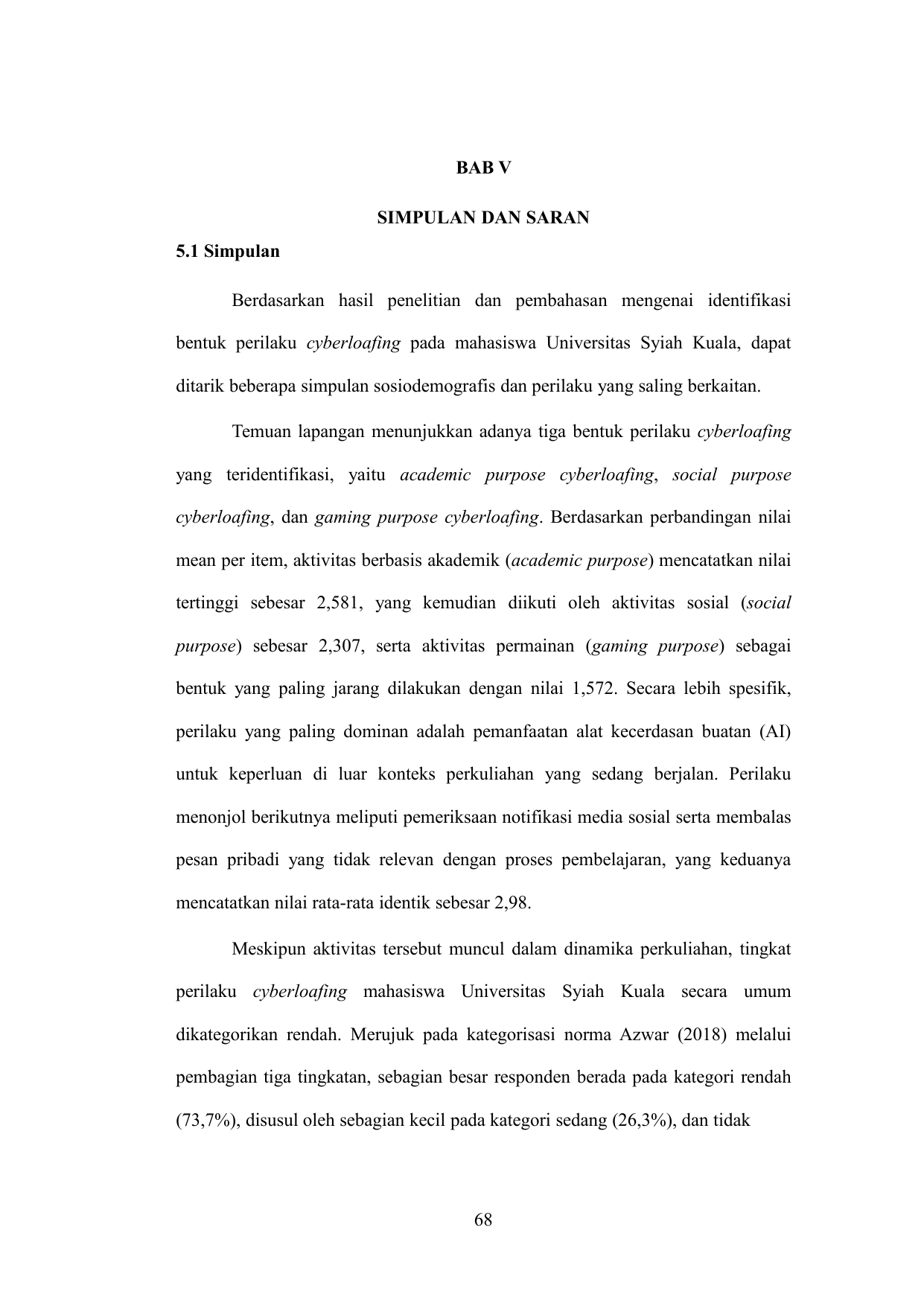 BAB V

SIMPULAN DAN SARAN

5.1 Simpulan

Berdasarkan hasil penelitian dan pembahasan mengenai identifikasi bentuk perilaku cyberloafing pada mahasiswa Universitas Syiah Kuala, dapat ditarik beberapa simpulan sosiodemografis dan perilaku yang saling berkaitan.

Temuan lapangan menunjukkan adanya tiga bentuk perilaku cyberloafing yang teridentifikasi, yaitu academic purpose cyberloafing, social purpose cyberloafing, dan gaming purpose cyberloafing. Berdasarkan perbandingan nilai mean per item, aktivitas berbasis akademik (academic purpose) mencatatkan nilai tertinggi sebesar 2,581, yang kemudian diikuti oleh aktivitas sosial (social purpose) sebesar 2,307, serta aktivitas permainan (gaming purpose) sebagai bentuk yang paling jarang dilakukan dengan nilai 1,572. Secara lebih spesifik, perilaku yang paling dominan adalah pemanfaatan alat kecerdasan buatan (AI) untuk keperluan di luar konteks perkuliahan yang sedang berjalan. Perilaku menonjol berikutnya meliputi pemeriksaan notifikasi media sosial serta membalas pesan pribadi yang tidak relevan dengan proses pembelajaran, yang keduanya mencatatkan nilai rata-rata identik sebesar 2,98.

Meskipun aktivitas tersebut muncul dalam dinamika perkuliahan, tingkat perilaku cyberloafing mahasiswa Universitas Syiah Kuala secara umum dikategorikan rendah. Merujuk pada kategorisasi norma Azwar (2018) melalui pembagian tiga tingkatan, sebagian besar responden berada pada kategori rendah (73,7%), disusul oleh sebagian kecil pada kategori sedang (26,3%), dan tidak

68